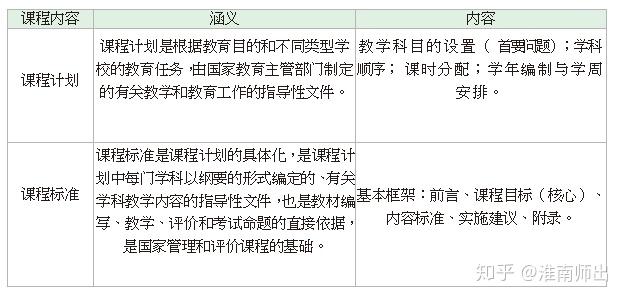 | 课程内容 | 涵义 | 内容 |
|---|---|---|
| 课程计划 | 课程计划是根据教育目的和不同类型学校的教育任务，由国家教育主管部门制定的有关教学和教育工作的指导性文件。 | 教学科目的设置（首要问题）；学科顺序；课时分配；学年编制与学周安排。 |
| 课程标准 | 课程标准是课程计划的具体化，是课程计划中每门学科以纲要的形式编定的、有关学科教学内容的指导性文件，也是教材编写、教学、评价和考试命题的直接依据，是国家管理和评价课程的基础。 | 基本框架：前言、课程目标（核心）、内容标准、实施建议、附录。 |

知乎 @淮南师出